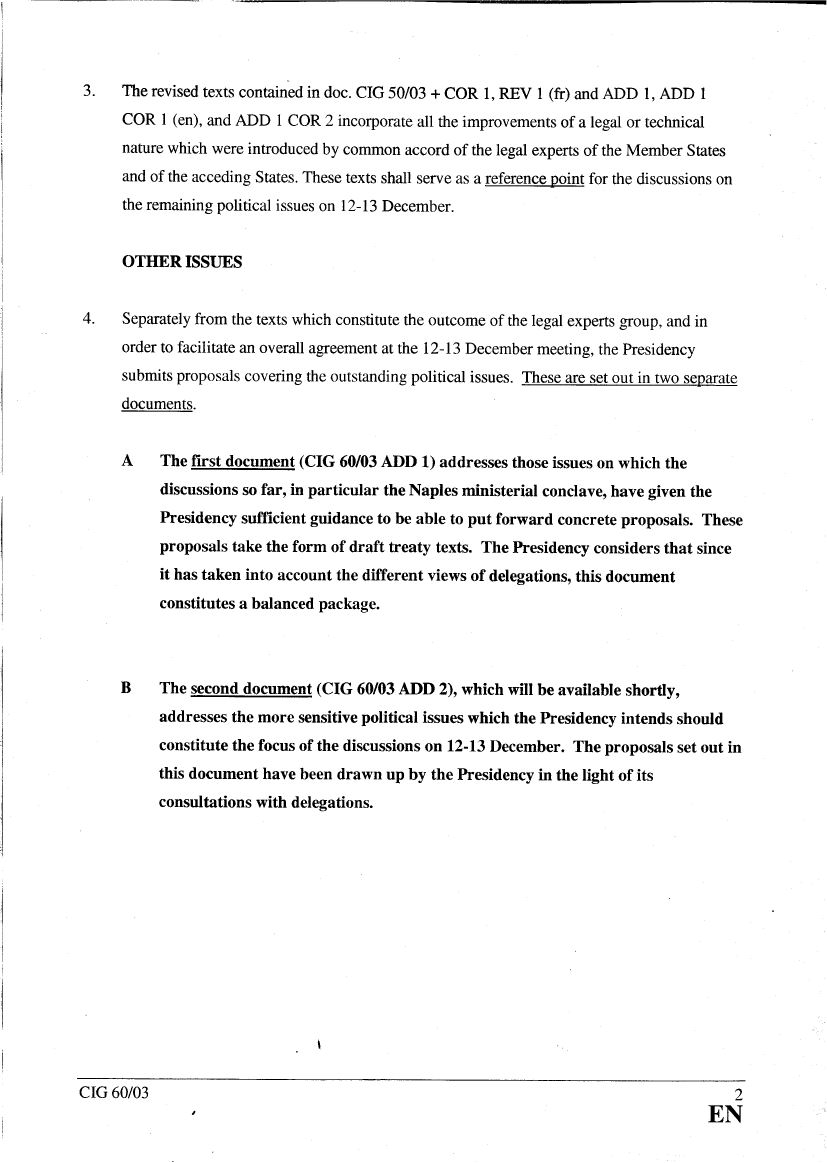 3. The revised texts contained in doc. CIG 50/03 + COR 1, REV 1 (fr) and ADD 1, ADD 1 COR 1 (en), and ADD 1 COR 2 incorporate all the improvements of a legal or technical nature which were introduced by common accord of the legal experts of the Member States and of the acceding States. These texts shall serve as a reference point for the discussions on the remaining political issues on 12-13 December.

OTHER ISSUES

4. Separately from the texts which constitute the outcome of the legal experts group, and in order to facilitate an overall agreement at the 12-13 December meeting, the Presidency submits proposals covering the outstanding political issues. These are set out in two separate documents.

A The first document (CIG 60/03 ADD 1) addresses those issues on which the discussions so far, in particular the Naples ministerial conclave, have given the Presidency sufficient guidance to be able to put forward concrete proposals. These proposals take the form of draft treaty texts. The Presidency considers that since it has taken into account the different views of delegations, this document constitutes a balanced package.

B The second document (CIG 60/03 ADD 2), which will be available shortly, addresses the more sensitive political issues which the Presidency intends should constitute the focus of the discussions on 12-13 December. The proposals set out in this document have been drawn up by the Presidency in the light of its consultations with delegations.

CIG 60/03 2
EN